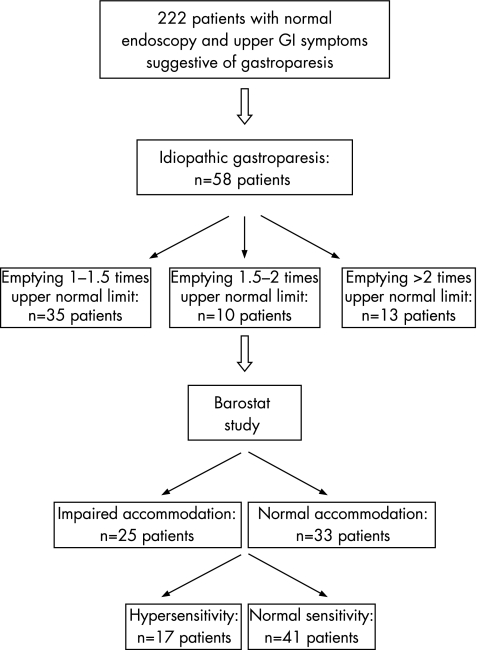 222 patients with normal endoscopy and upper GI symptoms suggestive of gastroparesis

Idiopathic gastroparesis: n=58 patients

Emptying 1–1.5 times upper normal limit: n=35 patients

Emptying 1.5–2 times upper normal limit: n=10 patients

Emptying >2 times upper normal limit: n=13 patients

Barostat study

Impaired accommodation: n=25 patients

Normal accommodation: n=33 patients

Hypersensitivity: n=17 patients

Normal sensitivity: n=41 patients